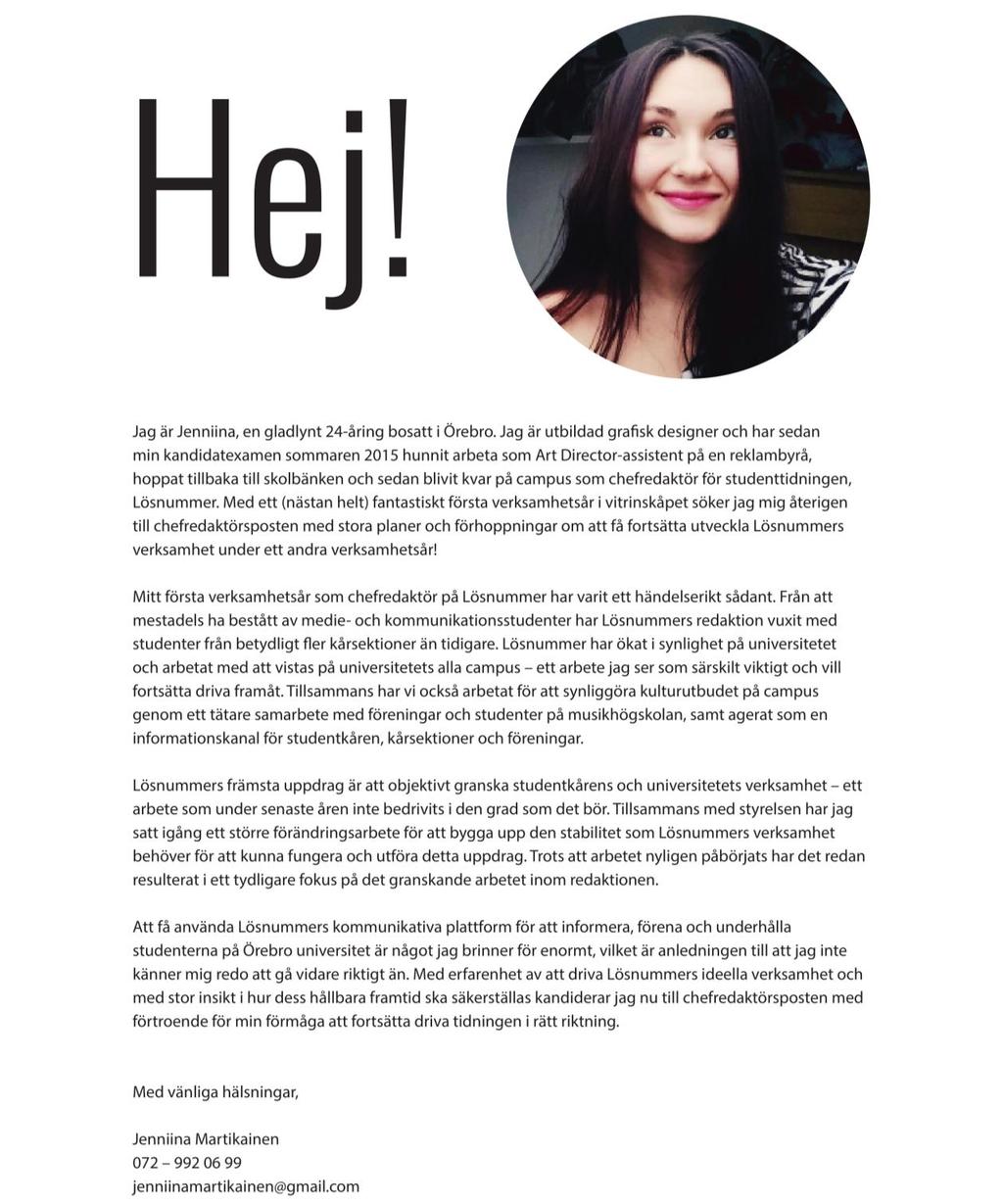 Hej!

Jag är Jenniina, en gladlynt 24-åring bosatt i Örebro. Jag är utbildad grafisk designer och har sedan min kandidatexamen sommaren 2015 hunnit arbeta som Art Director-assistent på en reklambyrå, hoppat tillbaka till skolbänken och sedan blivit kvar på campus som chefredaktör för studenttidningen, Lösnummer. Med ett (nästan helt) fantastiskt första verksamhetsår i vitrinskåpet söker jag mig återigen till chefredaktörsposten med stora planer och förhoppningar om att få fortsätta utveckla Lösnummers verksamhet under ett andra verksamhetsår!

Mitt första verksamhetsår som chefredaktör på Lösnummer har varit ett händelserikt sådant. Från att mestadels ha bestått av medie- och kommunikationsstudenter har Lösnummers redaktion vuxit med studenter från betydligt fler kårsektioner än tidigare. Lösnummer har ökat i synlighet på universitetet och arbetat med att vistas på universitetets alla campus – ett arbete jag ser som särskilt viktigt och vill fortsätta driva framåt. Tillsammans har vi också arbetat för att synliggöra kulturutbudet på campus genom ett tätare samarbete med föreningar och studenter på musikhögskolan, samt agerat som en informationskanal för studentkåren, kårsektioner och föreningar.

Lösnummers främsta uppdrag är att objektivt granska studentkårens och universitetets verksamhet – ett arbete som under senaste åren inte bedrivits i den grad som det bör. Tillsammans med styrelsen har jag satt igång ett större förändringsarbete för att bygga upp den stabilitet som Lösnummers verksamhet behöver för att kunna fungera och utföra detta uppdrag. Trots att arbetet nyligen påbörjats har det redan resulterat i ett tydligare fokus på det granskande arbetet inom redaktionen.

Att få använda Lösnummers kommunikativa plattform för att informera, förena och underhålla studenterna på Örebro universitet är något jag brinner för enormt, vilket är anledningen till att jag inte känner mig redo att gå vidare riktigt än. Med erfarenhet av att driva Lösnummers ideella verksamhet och med stor insikt i hur dess hållbara framtid ska säkerställas kandiderar jag nu till chefredaktörsposten med förtroende för min förmåga att fortsätta driva tidningen i rätt riktning.

Med vänliga hälsningar,

Jenniina Martikainen
072 – 992 06 99
jenniinamartikainen@gmail.com